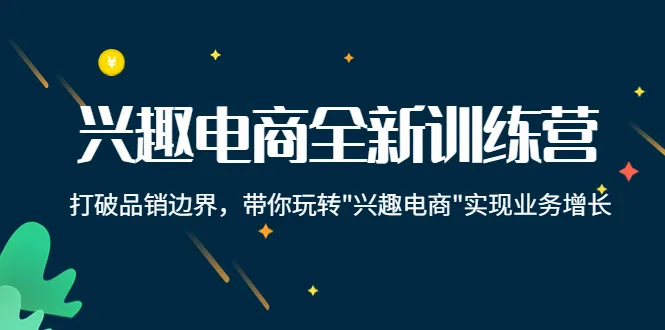 ¥

兴趣电商全新训练营

打破品销边界，带你玩转"兴趣电商"实现业务增长